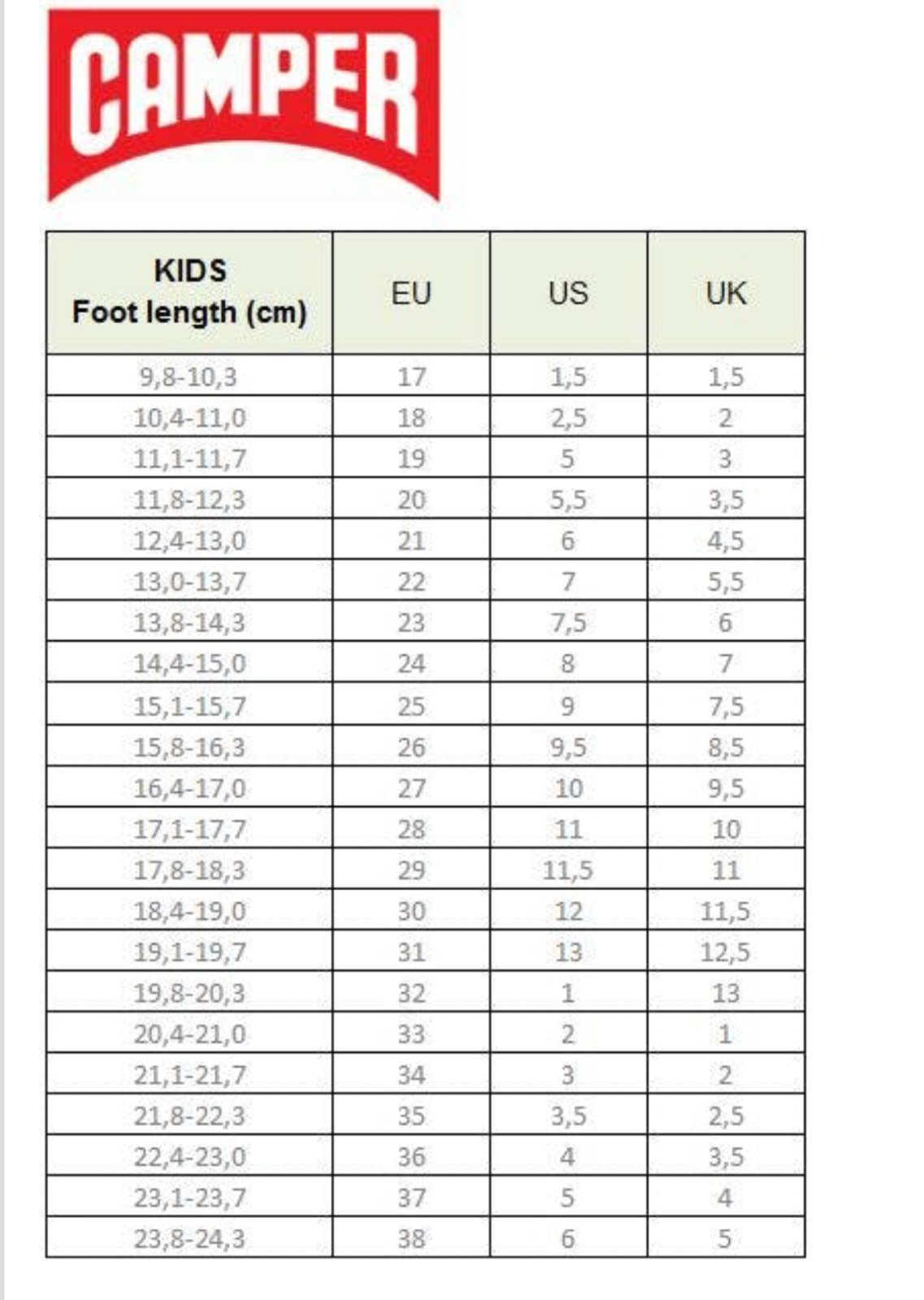 CAMPER

| KIDS Foot length (cm) | EU | US | UK |
|---|---|---|---|
| 9,8-10,3 | 17 | 1,5 | 1,5 |
| 10,4-11,0 | 18 | 2,5 | 2 |
| 11,1-11,7 | 19 | 5 | 3 |
| 11,8-12,3 | 20 | 5,5 | 3,5 |
| 12,4-13,0 | 21 | 6 | 4,5 |
| 13,0-13,7 | 22 | 7 | 5,5 |
| 13,8-14,3 | 23 | 7,5 | 6 |
| 14,4-15,0 | 24 | 8 | 7 |
| 15,1-15,7 | 25 | 9 | 7,5 |
| 15,8-16,3 | 26 | 9,5 | 8,5 |
| 16,4-17,0 | 27 | 10 | 9,5 |
| 17,1-17,7 | 28 | 11 | 10 |
| 17,8-18,3 | 29 | 11,5 | 11 |
| 18,4-19,0 | 30 | 12 | 11,5 |
| 19,1-19,7 | 31 | 13 | 12,5 |
| 19,8-20,3 | 32 | 1 | 13 |
| 20,4-21,0 | 33 | 2 | 1 |
| 21,1-21,7 | 34 | 3 | 2 |
| 21,8-22,3 | 35 | 3,5 | 2,5 |
| 22,4-23,0 | 36 | 4 | 3,5 |
| 23,1-23,7 | 37 | 5 | 4 |
| 23,8-24,3 | 38 | 6 | 5 |